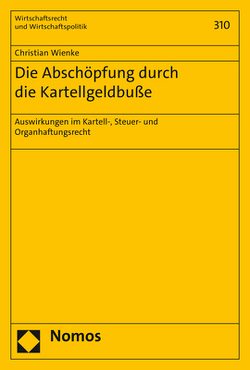 Wirtschaftsrecht
und Wirtschaftspolitik

310

Christian Wienke

Die Abschöpfung durch die Kartellgeldbuße

Auswirkungen im Kartell-, Steuer- und Organhaftungsrecht

Nomos